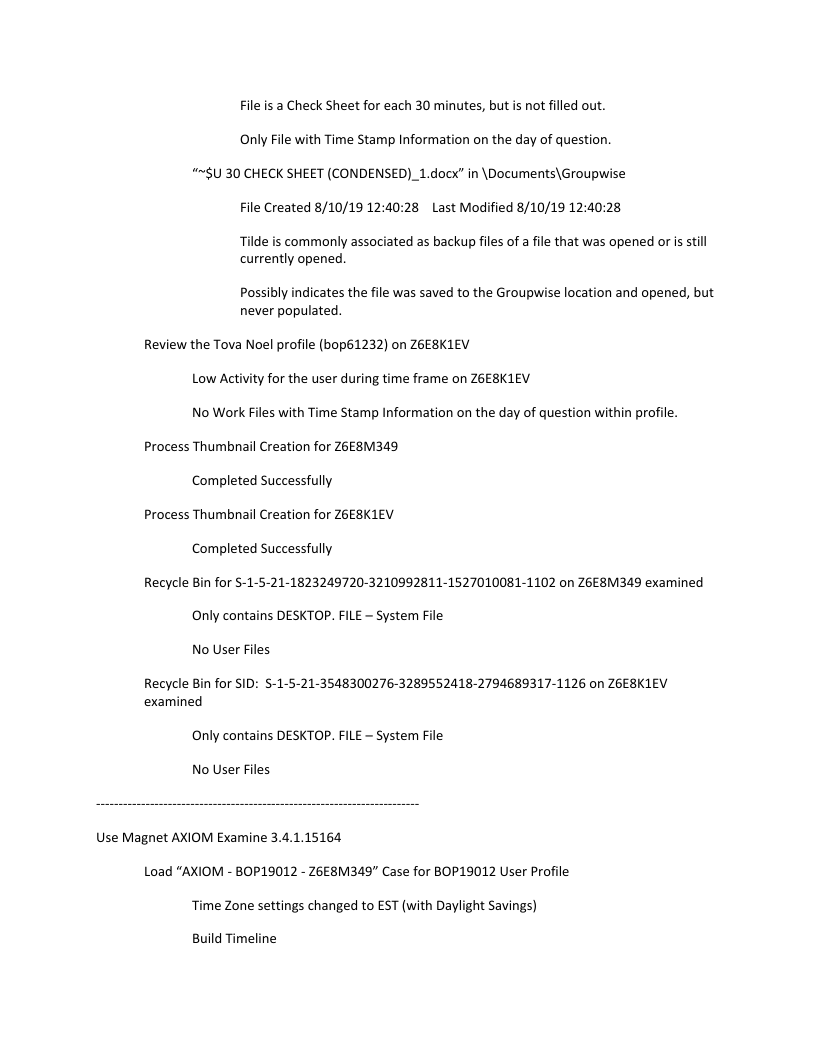 File is a Check Sheet for each 30 minutes, but is not filled out.

Only File with Time Stamp Information on the day of question.

“~$U 30 CHECK SHEET (CONDENSED)_1.docx” in \Documents\Groupwise

File Created 8/10/19 12:40:28    Last Modified 8/10/19 12:40:28

Tilde is commonly associated as backup files of a file that was opened or is still currently opened.

Possibly indicates the file was saved to the Groupwise location and opened, but never populated.

Review the Tova Noel profile (bop61232) on Z6E8K1EV

Low Activity for the user during time frame on Z6E8K1EV

No Work Files with Time Stamp Information on the day of question within profile.

Process Thumbnail Creation for Z6E8M349

Completed Successfully

Process Thumbnail Creation for Z6E8K1EV

Completed Successfully

Recycle Bin for S-1-5-21-1823249720-3210992811-1527010081-1102 on Z6E8M349 examined

Only contains DESKTOP. FILE – System File

No User Files

Recycle Bin for SID:  S-1-5-21-3548300276-3289552418-2794689317-1126 on Z6E8K1EV examined

Only contains DESKTOP. FILE – System File

No User Files

------------------------------------------------------------------------

Use Magnet AXIOM Examine 3.4.1.15164

Load “AXIOM - BOP19012 - Z6E8M349” Case for BOP19012 User Profile

Time Zone settings changed to EST (with Daylight Savings)

Build Timeline